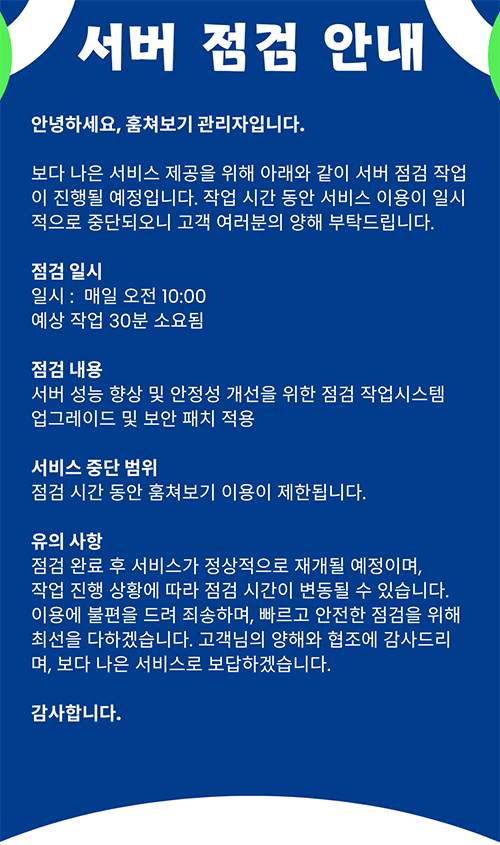 서버 점검 안내

안녕하세요, 훔쳐보기 관리자입니다.

보다 나은 서비스 제공을 위해 아래와 같이 서버 점검 작업이 진행될 예정입니다. 작업 시간 동안 서비스 이용이 일시적으로 중단되오니 고객 여러분의 양해 부탁드립니다.

점검 일시
일시 : 매일 오전 10:00
예상 작업 30분 소요됨

점검 내용
서버 성능 향상 및 안정성 개선을 위한 점검 작업시스템 업그레이드 및 보안 패치 적용

서비스 중단 범위
점검 시간 동안 훔쳐보기 이용이 제한됩니다.

유의 사항
점검 완료 후 서비스가 정상적으로 재개될 예정이며, 작업 진행 상황에 따라 점검 시간이 변동될 수 있습니다. 이용에 불편을 드려 죄송하며, 빠르고 안전한 점검을 위해 최선을 다하겠습니다. 고객님의 양해와 협조에 감사드리며, 보다 나은 서비스로 보답하겠습니다.

감사합니다.